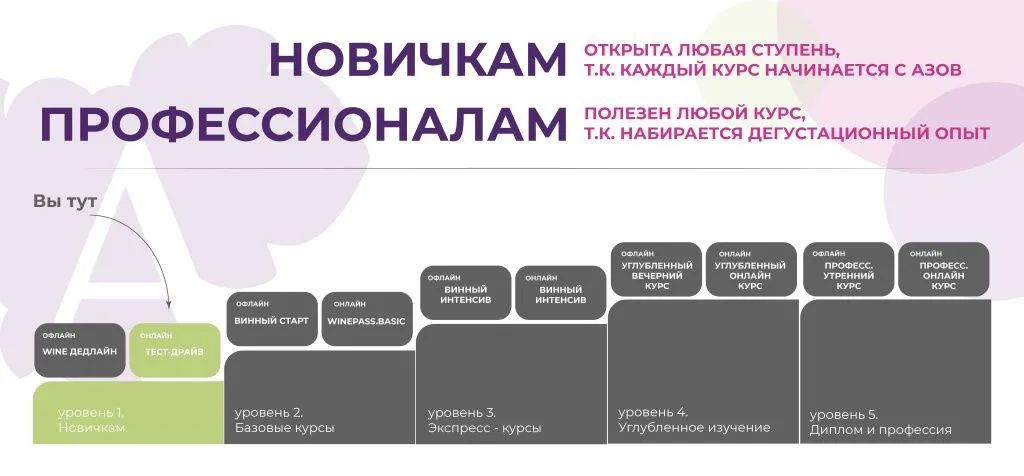 НОВИЧКАМ
ОТКРЫТА ЛЮБАЯ СТУПЕНЬ, Т.К. КАЖДЫЙ КУРС НАЧИНАЕТСЯ С АЗОВ

ПРОФЕССИОНАЛАМ
ПОЛЕЗЕН ЛЮБОЙ КУРС, Т.К. НАБИРАЕТСЯ ДЕГУСТАЦИОННЫЙ ОПЫТ

Вы тут

ОФЛАЙН
WINE ДЕДЛАЙН

ОНЛАЙН
ТЕСТ-ДРАЙВ

уровень 1.
Новичкам

ОФЛАЙН
ВИННЫЙ СТАРТ

ОНЛАЙН
WINEPASS.BASIC

уровень 2.
Базовые курсы

ОФЛАЙН
ВИННЫЙ ИНТЕНСИВ

ОНЛАЙН
ВИННЫЙ ИНТЕНСИВ

уровень 3.
Экспресс - курсы

ОФЛАЙН
УГЛУБЛЕННЫЙ ВЕЧЕРНИЙ КУРС

ОНЛАЙН
УГЛУБЛЕННЫЙ ОНЛАЙН КУРС

уровень 4.
Углубленное изучение

ОФЛАЙН
ПРОФЕСС. УТРЕННИЙ КУРС

ОНЛАЙН
ПРОФЕСС. ОНЛАЙН КУРС

уровень 5.
Диплом и профессия